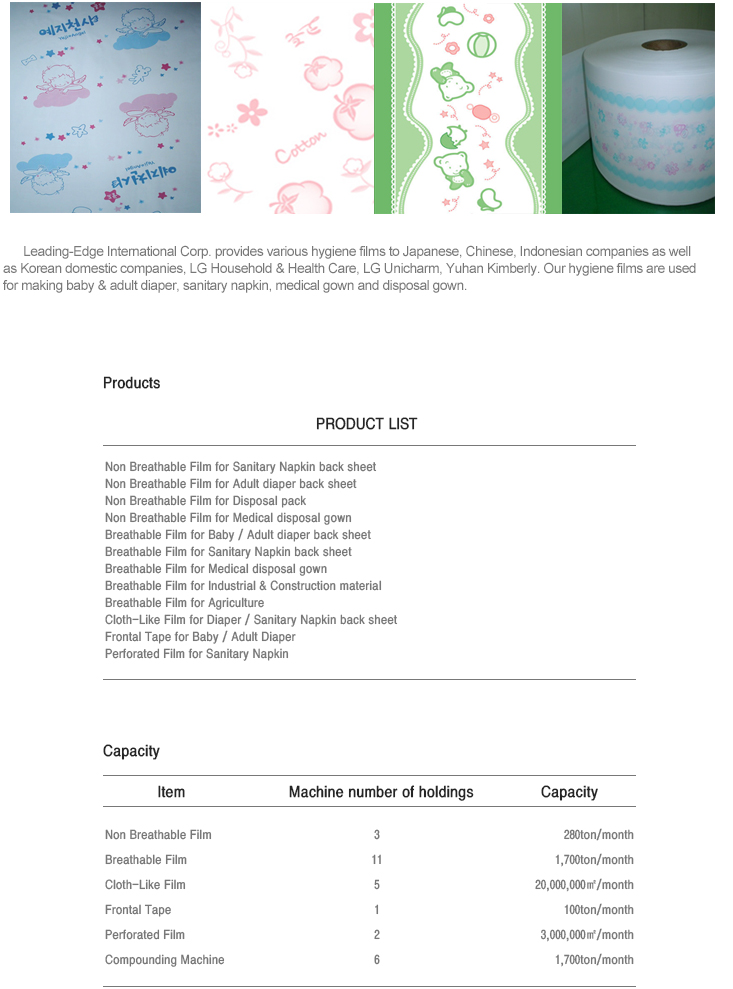 예지천사
예지천사
Cotton

Leading-Edge International Corp. provides various hygiene films to Japanese, Chinese, Indonesian companies as well as Korean domestic companies, LG Household & Health Care, LG Unicharm, Yuhan Kimberly. Our hygiene films are used for making baby & adult diaper, sanitary napkin, medical gown and disposal gown.

Products

PRODUCT LIST

Non Breathable Film for Sanitary Napkin back sheet
Non Breathable Film for Adult diaper back sheet
Non Breathable Film for Disposal pack
Non Breathable Film for Medical disposal gown
Breathable Film for Baby / Adult diaper back sheet
Breathable Film for Sanitary Napkin back sheet
Breathable Film for Medical disposal gown
Breathable Film for Industrial & Construction material
Breathable Film for Agriculture
Cloth-Like Film for Diaper / Sanitary Napkin back sheet
Frontal Tape for Baby / Adult Diaper
Perforated Film for Sanitary Napkin

Capacity

| Item | Machine number of holdings | Capacity |
|---|---|---|
| Non Breathable Film | 3 | 280ton/month |
| Breathable Film | 11 | 1,700ton/month |
| Cloth-Like Film | 5 | 20,000,000㎡/month |
| Frontal Tape | 1 | 100ton/month |
| Perforated Film | 2 | 3,000,000㎡/month |
| Compounding Machine | 6 | 1,700ton/month |